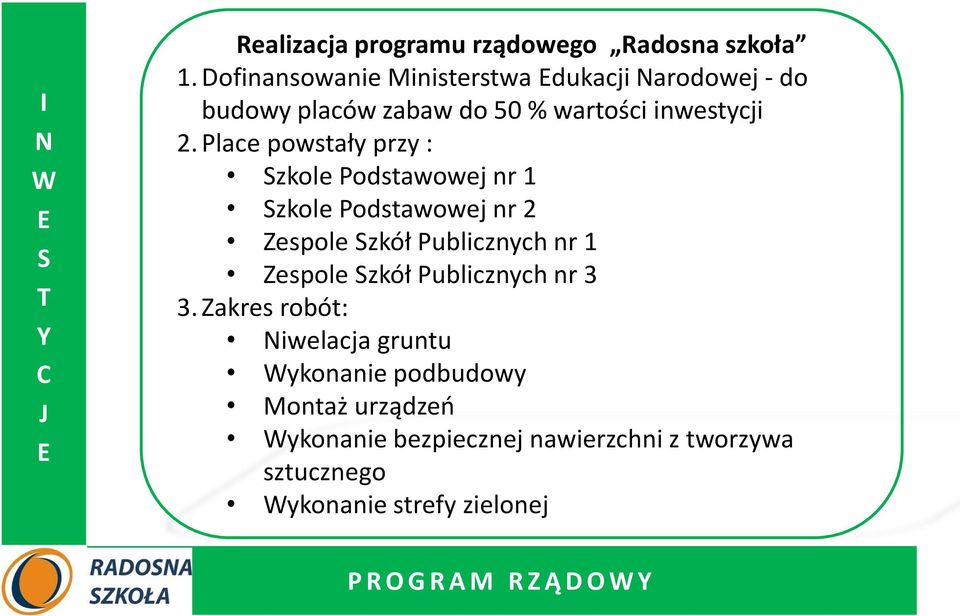 I
N
W
E
S
T
Y
C
J
E

Realizacja programu rządowego „Radosna szkoła”

1. Dofinansowanie Ministerstwa Edukacji Narodowej - do budowy placów zabaw do 50 % wartości inwestycji
2. Place powstały przy :
• Szkole Podstawowej nr 1
• Szkole Podstawowej nr 2
• Zespole Szkół Publicznych nr 1
• Zespole Szkół Publicznych nr 3
3. Zakres robót:
• Niwelacja gruntu
• Wykonanie podbudowy
• Montaż urządzeń
• Wykonanie bezpiecznej nawierzchni z tworzywa sztucznego
• Wykonanie strefy zielonej

RADOSNA SZKOŁA

PROGRAM RZĄDOWY